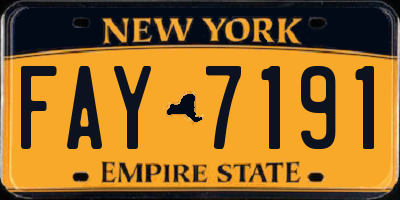 NEW YORK

FAY 7191

EMPIRE STATE